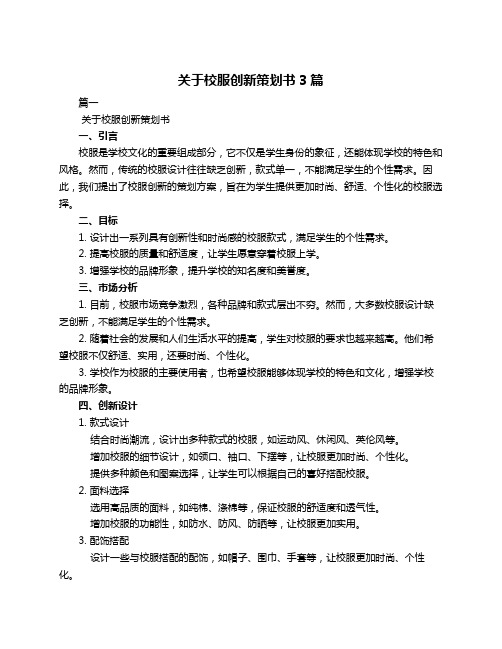 关于校服创新策划书 3 篇

篇一

关于校服创新策划书

一、引言

校服是学校文化的重要组成部分，它不仅是学生身份的象征，还能体现学校的特色和风格。然而，传统的校服设计往往缺乏创新，款式单一，不能满足学生的个性需求。因此，我们提出了校服创新的策划方案，旨在为学生提供更加时尚、舒适、个性化的校服选择。

二、目标

1. 设计出一系列具有创新性和时尚感的校服款式，满足学生的个性需求。

2. 提高校服的质量和舒适度，让学生愿意穿着校服上学。

3. 增强学校的品牌形象，提升学校的知名度和美誉度。

三、市场分析

1. 目前，校服市场竞争激烈，各种品牌和款式层出不穷。然而，大多数校服设计缺乏创新，不能满足学生的个性需求。

2. 随着社会的发展和人们生活水平的提高，学生对校服的要求也越来越高。他们希望校服不仅舒适、实用，还要时尚、个性化。

3. 学校作为校服的主要使用者，也希望校服能够体现学校的特色和文化，增强学校的品牌形象。

四、创新设计

1. 款式设计

结合时尚潮流，设计出多种款式的校服，如运动风、休闲风、英伦风等。

增加校服的细节设计，如领口、袖口、下摆等，让校服更加时尚、个性化。

提供多种颜色和图案选择，让学生可以根据自己的喜好搭配校服。

2. 面料选择

选用高品质的面料，如纯棉、涤棉等，保证校服的舒适度和透气性。

增加校服的功能性，如防水、防风、防晒等，让校服更加实用。

3. 配饰搭配

设计一些与校服搭配的配饰，如帽子、围巾、手套等，让校服更加时尚、个性化。